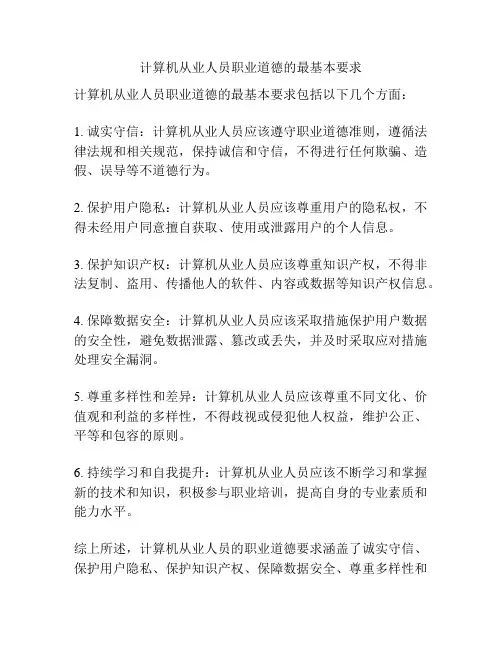 计算机从业人员职业道德的最基本要求

计算机从业人员职业道德的最基本要求包括以下几个方面：

1. 诚实守信：计算机从业人员应该遵守职业道德准则，遵循法律法规和相关规范，保持诚信和守信，不得进行任何欺骗、造假、误导等不道德行为。

2. 保护用户隐私：计算机从业人员应该尊重用户的隐私权，不得未经用户同意擅自获取、使用或泄露用户的个人信息。

3. 保护知识产权：计算机从业人员应该尊重知识产权，不得非法复制、盗用、传播他人的软件、内容或数据等知识产权信息。

4. 保障数据安全：计算机从业人员应该采取措施保护用户数据的安全性，避免数据泄露、篡改或丢失，并及时采取应对措施处理安全漏洞。

5. 尊重多样性和差异：计算机从业人员应该尊重不同文化、价值观和利益的多样性，不得歧视或侵犯他人权益，维护公正、平等和包容的原则。

6. 持续学习和自我提升：计算机从业人员应该不断学习和掌握新的技术和知识，积极参与职业培训，提高自身的专业素质和能力水平。

综上所述，计算机从业人员的职业道德要求涵盖了诚实守信、保护用户隐私、保护知识产权、保障数据安全、尊重多样性和